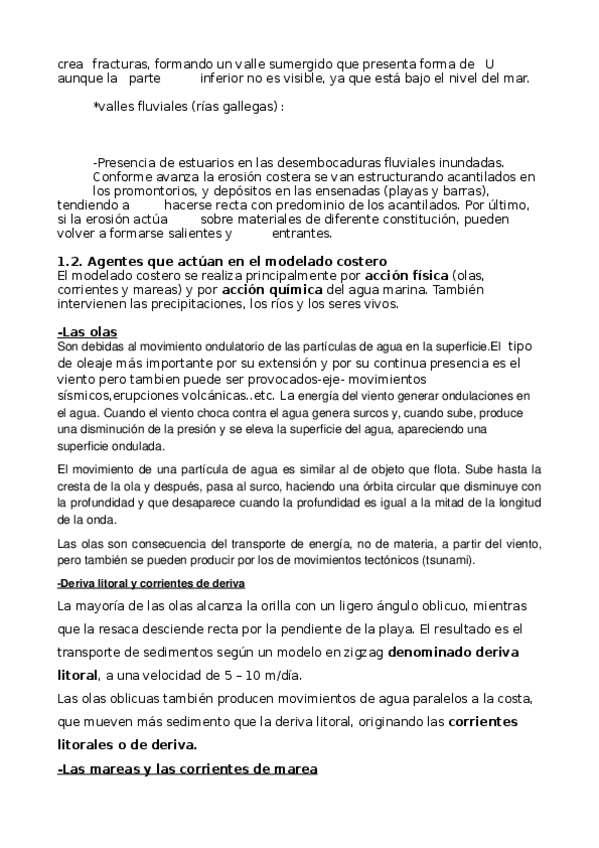 crea fracturas, formando un valle sumergido que presenta forma de U aunque la parte inferior no es visible, ya que está bajo el nivel del mar.

*valles fluviales (rías gallegas) :

-Presencia de estuarios en las desembocaduras fluviales inundadas. Conforme avanza la erosión costera se van estructurando acantilados en los promontorios, y depósitos en las ensenadas (playas y barras), tendiendo a hacerse recta con predominio de los acantilados. Por último, si la erosión actúa sobre materiales de diferente constitución, pueden volver a formarse salientes y entrantes.

1.2. Agentes que actúan en el modelado costero
El modelado costero se realiza principalmente por acción física (olas, corrientes y mareas) y por acción química del agua marina. También intervienen las precipitaciones, los ríos y los seres vivos.

-Las olas
Son debidas al movimiento ondulatorio de las partículas de agua en la superficie.El tipo de oleaje más importante por su extensión y por su continua presencia es el viento pero tambien puede ser provocados-eje- movimientos sísmicos,erupciones volcánicas..etc. La energía del viento generar ondulaciones en el agua. Cuando el viento choca contra el agua genera surcos y, cuando sube, produce una disminución de la presión y se eleva la superficie del agua, apareciendo una superficie ondulada.

El movimiento de una partícula de agua es similar al de objeto que flota. Sube hasta la cresta de la ola y después, pasa al surco, haciendo una órbita circular que disminuye con la profundidad y que desaparece cuando la profundidad es igual a la mitad de la longitud de la onda.

Las olas son consecuencia del transporte de energía, no de materia, a partir del viento, pero también se pueden producir por los de movimientos tectónicos (tsunami).

-Deriva litoral y corrientes de deriva
La mayoría de las olas alcanza la orilla con un ligero ángulo oblicuo, mientras que la resaca desciende recta por la pendiente de la playa. El resultado es el transporte de sedimentos según un modelo en zigzag denominado deriva litoral, a una velocidad de 5 – 10 m/día.
Las olas oblicuas también producen movimientos de agua paralelos a la costa, que mueven más sedimento que la deriva litoral, originando las corrientes litorales o de deriva.

-Las mareas y las corrientes de marea